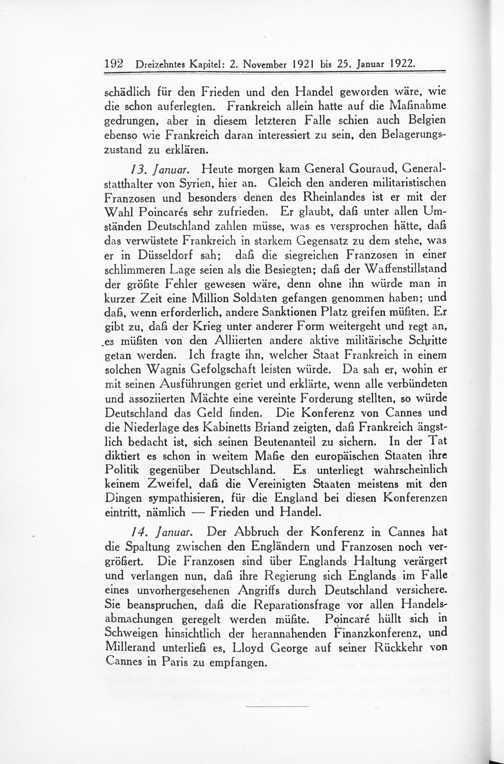 192 Dreizehntes Kapitel: 2. November 1921 bis 25. Januar 1922.

schädlich für den Frieden und den Handel geworden wäre, wie die schon auferlegten. Frankreich allein hatte auf die Maßnahme gedrungen, aber in diesem letzteren Falle schien auch Belgien ebenso wie Frankreich daran interessiert zu sein, den Belagerungszustand zu erklären.

13. Januar. Heute morgen kam General Gouraud, Generalstatthalter von Syrien, hier an. Gleich den anderen militaristischen Franzosen und besonders denen des Rheinlandes ist er mit der Wahl Poincarés sehr zufrieden. Er glaubt, daß unter allen Umständen Deutschland zahlen müsse, was es versprochen hätte, daß das verwüstete Frankreich in starkem Gegensatz zu dem stehe, was er in Düsseldorf sah; daß die siegreichen Franzosen in einer schlimmeren Lage seien als die Besiegten; daß der Waffenstillstand der größte Fehler gewesen wäre, denn ohne ihn würde man in kurzer Zeit eine Million Soldaten gefangen genommen haben; und daß, wenn erforderlich, andere Sanktionen Platz greifen müßten. Er gibt zu, daß der Krieg unter anderer Form weitergeht und regt an, es müßten von den Alliierten andere aktive militärische Schritte getan werden. Ich fragte ihn, welcher Staat Frankreich in einem solchen Wagnis Gefolgschaft leisten würde. Da sah er, wohin er mit seinen Ausführungen geriet und erklärte, wenn alle verbündeten und assoziierten Mächte eine vereinte Forderung stellten, so würde Deutschland das Geld finden. Die Konferenz von Cannes und die Niederlage des Kabinetts Briand zeigten, daß Frankreich ängstlich bedacht ist, sich seinen Beutenanteil zu sichern. In der Tat diktiert es schon in weitem Maße den europäischen Staaten ihre Politik gegenüber Deutschland. Es unterliegt wahrscheinlich keinem Zweifel, daß die Vereinigten Staaten meistens mit den Dingen sympathisieren, für die England bei diesen Konferenzen eintritt, nämlich — Frieden und Handel.

14. Januar. Der Abbruch der Konferenz in Cannes hat die Spaltung zwischen den Engländern und Franzosen noch vergrößert. Die Franzosen sind über Englands Haltung verärgert und verlangen nun, daß ihre Regierung sich Englands im Falle eines unvorhergesehenen Angriffs durch Deutschland versichere. Sie beanspruchen, daß die Reparationsfrage vor allen Handelsabmachungen geregelt werden müßte. Poincaré hüllt sich in Schweigen hinsichtlich der herannahenden Finanzkonferenz, und Millerand unterließ es, Lloyd George auf seiner Rückkehr von Cannes in Paris zu empfangen.